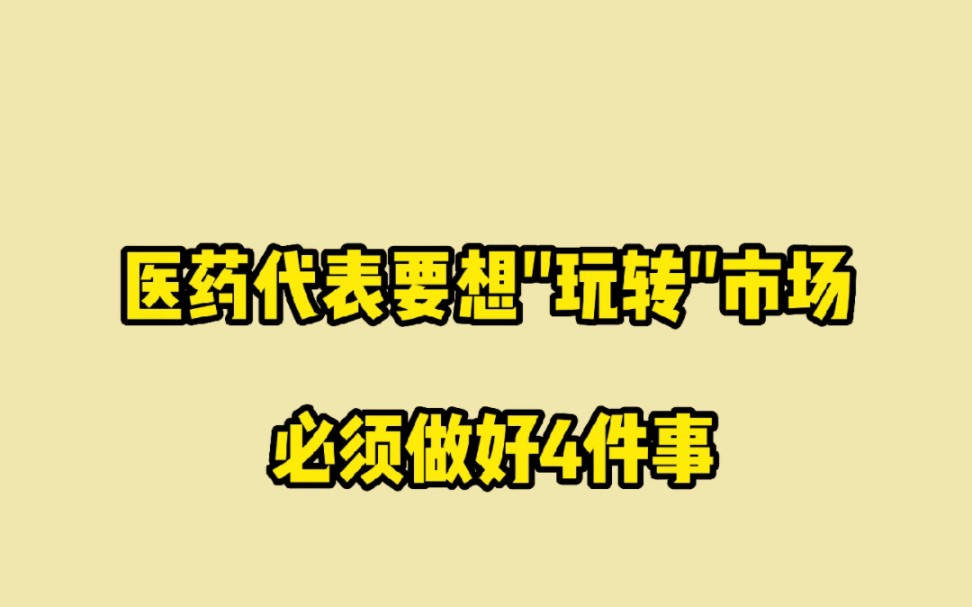 医药代表要想"玩转"市场

必须做好4件事